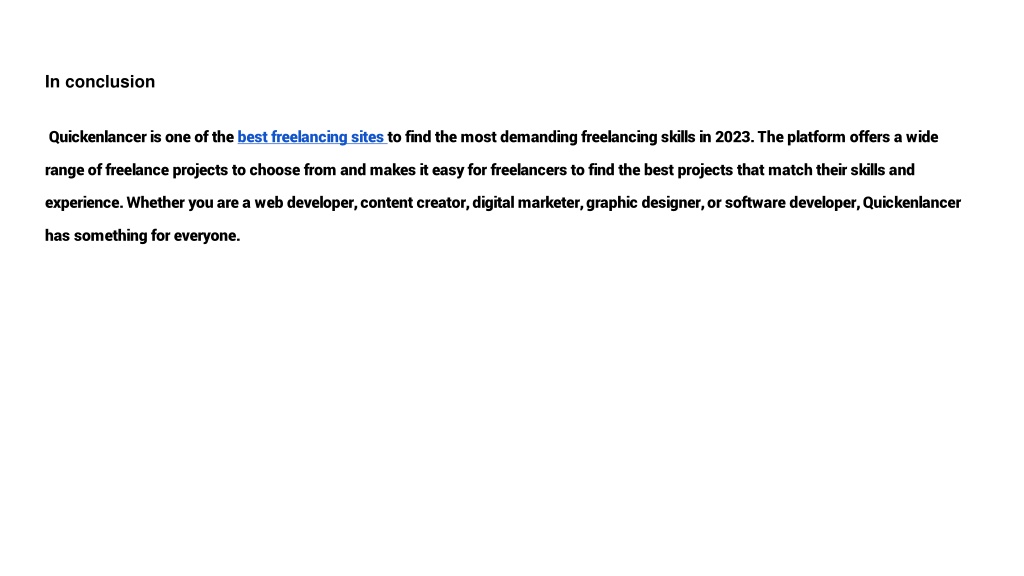 In conclusion

Quickenlancer is one of the best freelancing sites to find the most demanding freelancing skills in 2023. The platform offers a wide range of freelance projects to choose from and makes it easy for freelancers to find the best projects that match their skills and experience. Whether you are a web developer, content creator, digital marketer, graphic designer, or software developer, Quickenlancer has something for everyone.